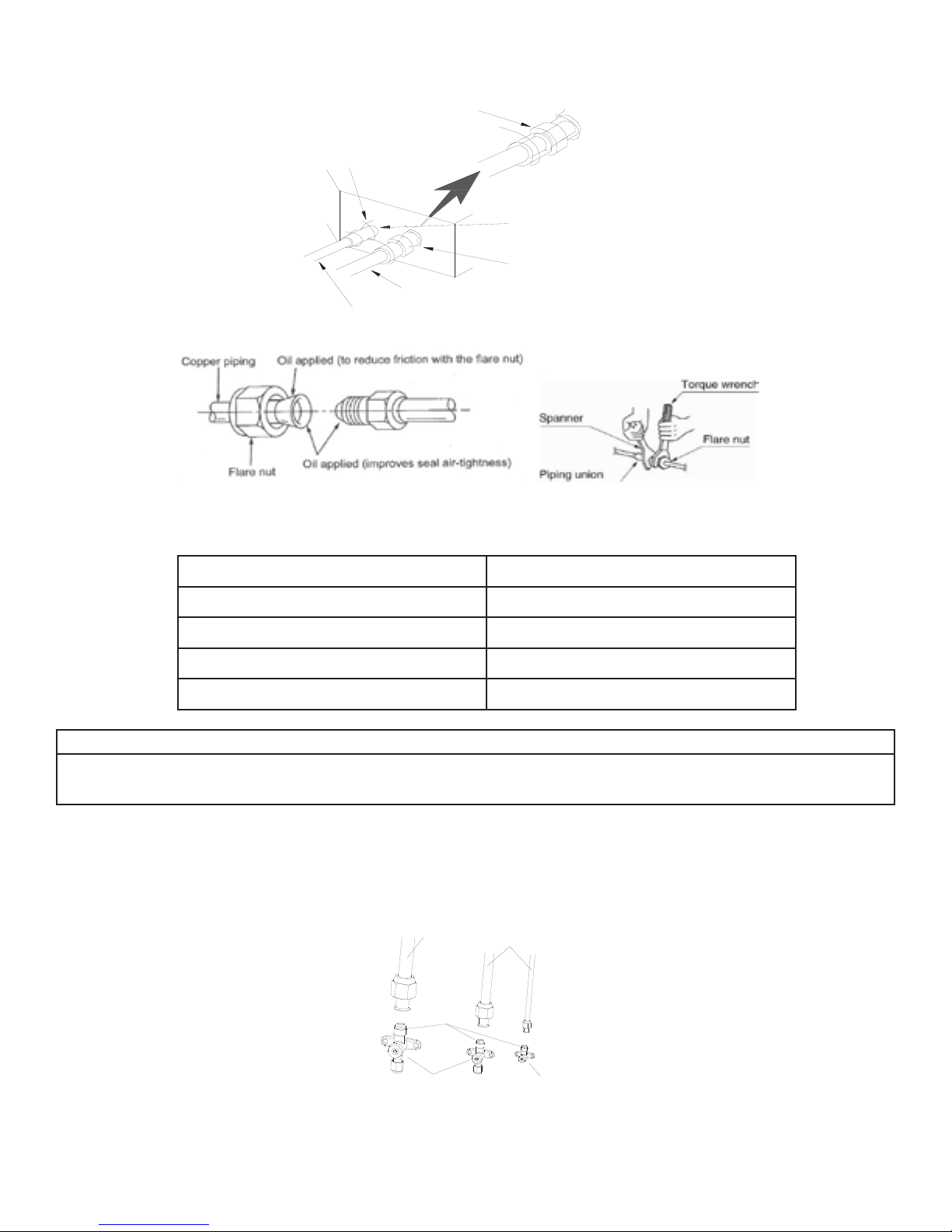 Copper piping
Oil applied (to reduce friction with the flare nut)
Flare nut
Oil applied (improves seal air-tightness)

Torque wrench
Spanner
Flare nut
Piping union